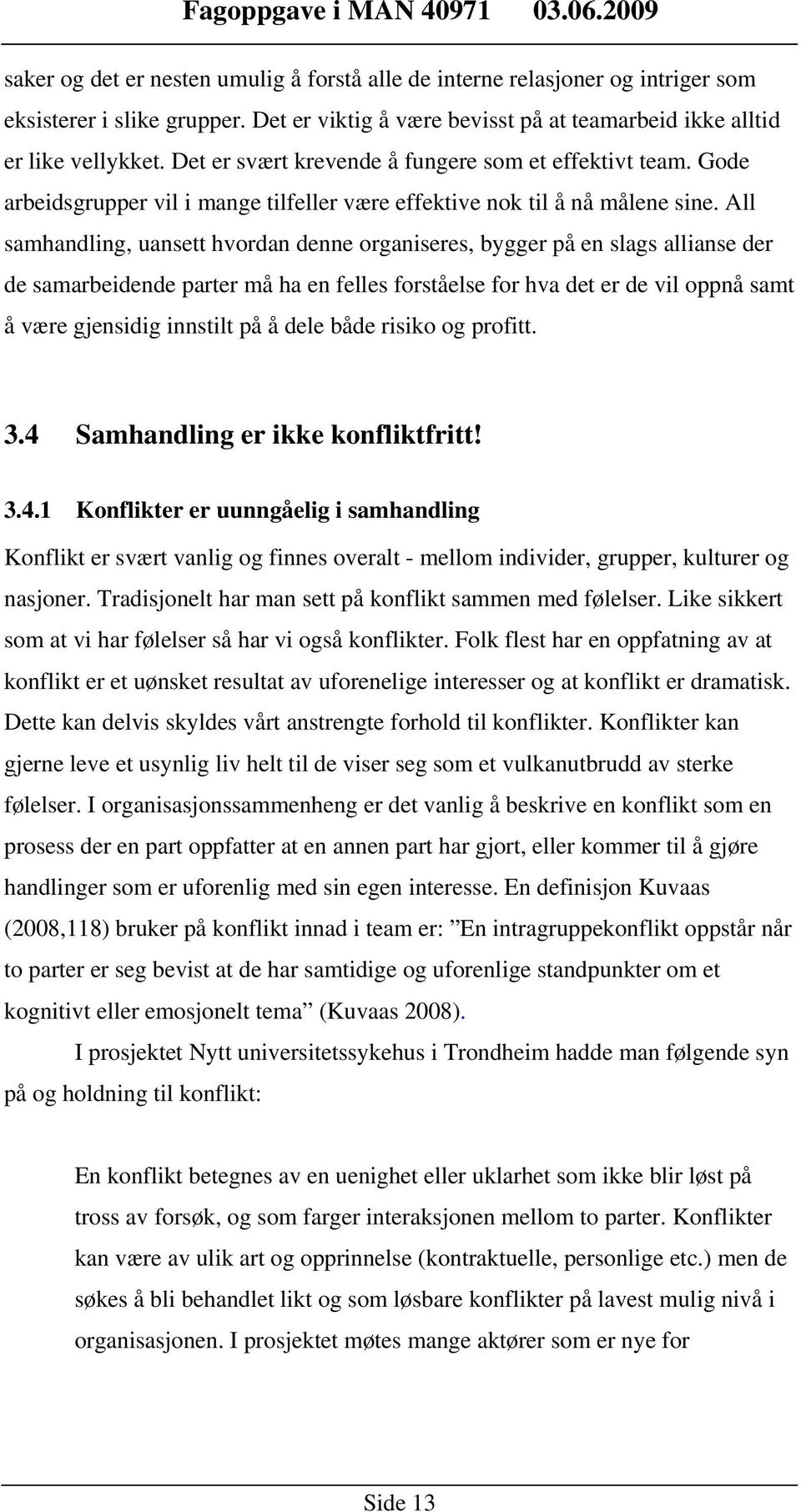 Fagoppgave i MAN 40971 03.06.2009

saker og det er nesten umulig å forstå alle de interne relasjoner og intriger som eksisterer i slike grupper. Det er viktig å være bevisst på at teamarbeid ikke alltid er like vellykket. Det er svært krevende å fungere som et effektivt team. Gode arbeidsgrupper vil i mange tilfeller være effektive nok til å nå målene sine. All samhandling, uansett hvordan denne organiseres, bygger på en slags allianse der de samarbeidende parter må ha en felles forståelse for hva det er de vil oppnå samt å være gjensidig innstilt på å dele både risiko og profitt.

3.4 Samhandling er ikke konfliktfritt!

3.4.1 Konflikter er uunngåelig i samhandling

Konflikt er svært vanlig og finnes overalt - mellom individer, grupper, kulturer og nasjoner. Tradisjonelt har man sett på konflikt sammen med følelser. Like sikkert som at vi har følelser så har vi også konflikter. Folk flest har en oppfatning av at konflikt er et uønsket resultat av uforenelige interesser og at konflikt er dramatisk. Dette kan delvis skyldes vårt anstrengte forhold til konflikter. Konflikter kan gjerne leve et usynlig liv helt til de viser seg som et vulkanutbrudd av sterke følelser. I organisasjonssammenheng er det vanlig å beskrive en konflikt som en prosess der en part oppfatter at en annen part har gjort, eller kommer til å gjøre handlinger som er uforenlig med sin egen interesse. En definisjon Kuvaas (2008,118) bruker på konflikt innad i team er: ”En intragruppekonflikt oppstår når to parter er seg bevist at de har samtidige og uforenlige standpunkter om et kognitivt eller emosjonelt tema” (Kuvaas 2008).

I prosjektet Nytt universitetssykehus i Trondheim hadde man følgende syn på og holdning til konflikt:

En konflikt betegnes av en uenighet eller uklarhet som ikke blir løst på tross av forsøk, og som farger interaksjonen mellom to parter. Konflikter kan være av ulik art og opprinnelse (kontraktuelle, personlige etc.) men de søkes å bli behandlet likt og som løsbare konflikter på lavest mulig nivå i organisasjonen. I prosjektet møtes mange aktører som er nye for

Side 13